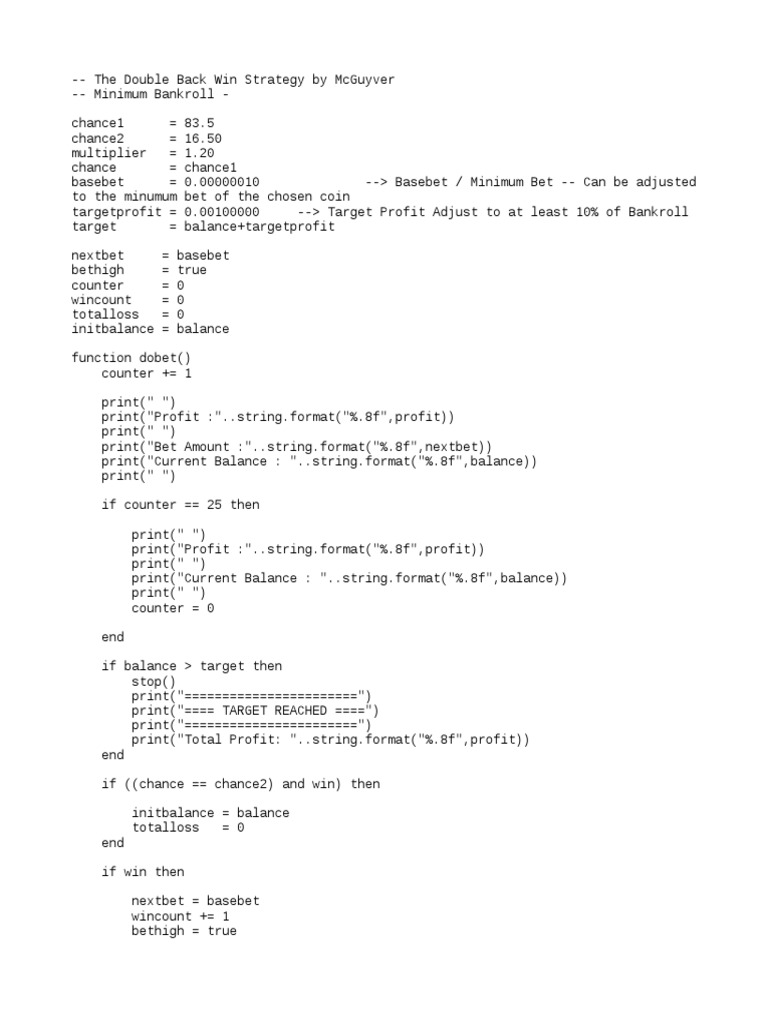 -- The Double Back Win Strategy by McGuyver
-- Minimum Bankroll -

chance1      = 83.5
chance2      = 16.50
multiplier   = 1.20
chance       = chance1
basebet      = 0.00000010              --> Basebet / Minimum Bet -- Can be adjusted to the minumum bet of the chosen coin
targetprofit = 0.00100000     --> Target Profit Adjust to at least 10% of Bankroll
target       = balance+targetprofit

nextbet     = basebet
bethigh     = true
counter     = 0
wincount    = 0
totalloss   = 0
initbalance = balance

function dobet()
    counter += 1

    print(" ")
    print("Profit :"..string.format("%.8f",profit))
    print(" ")
    print("Bet Amount :"..string.format("%.8f",nextbet))
    print("Current Balance : "..string.format("%.8f",balance))
    print(" ")

    if counter == 25 then

        print(" ")
        print("Profit :"..string.format("%.8f",profit))
        print(" ")
        print("Current Balance : "..string.format("%.8f",balance))
        print(" ")
        counter = 0

    end

    if balance > target then
        stop()
        print("======================")
        print("==== TARGET REACHED ====")
        print("======================")
        print("Total Profit: "..string.format("%.8f",profit))
    end

    if ((chance == chance2) and win) then

        initbalance = balance
        totalloss   = 0
    end

    if win then

        nextbet = basebet
        wincount += 1
        bethigh = true